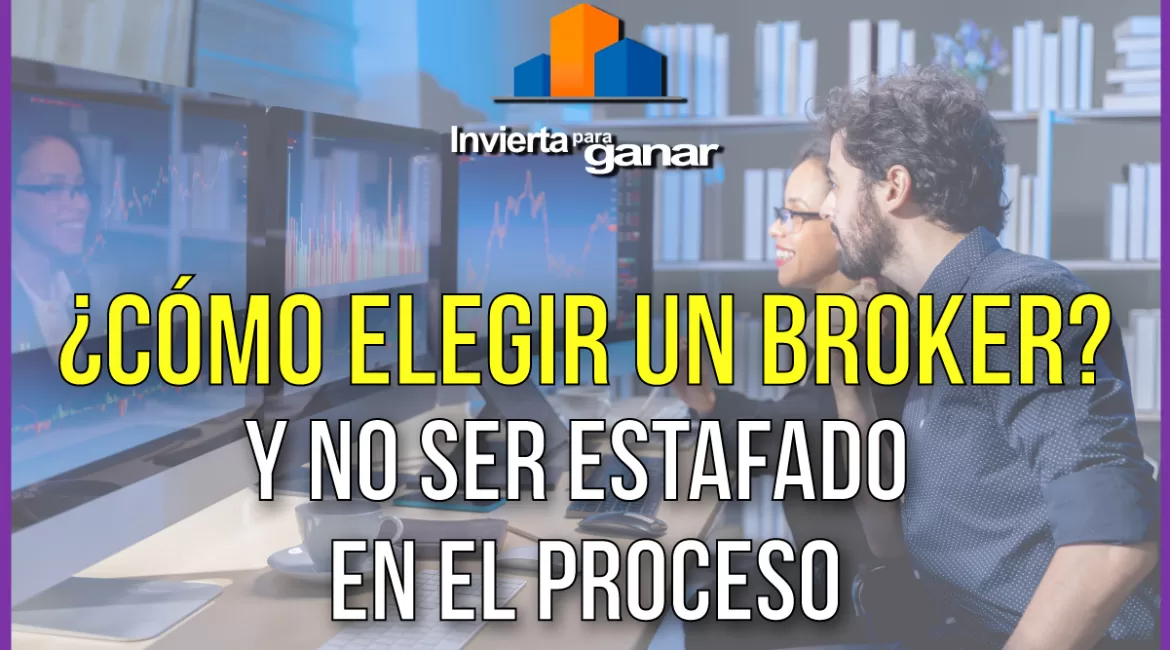 Invierta para ganar

¿CÓMO ELEGIR UN BROKER?
Y NO SER ESTAFADO
EN EL PROCESO